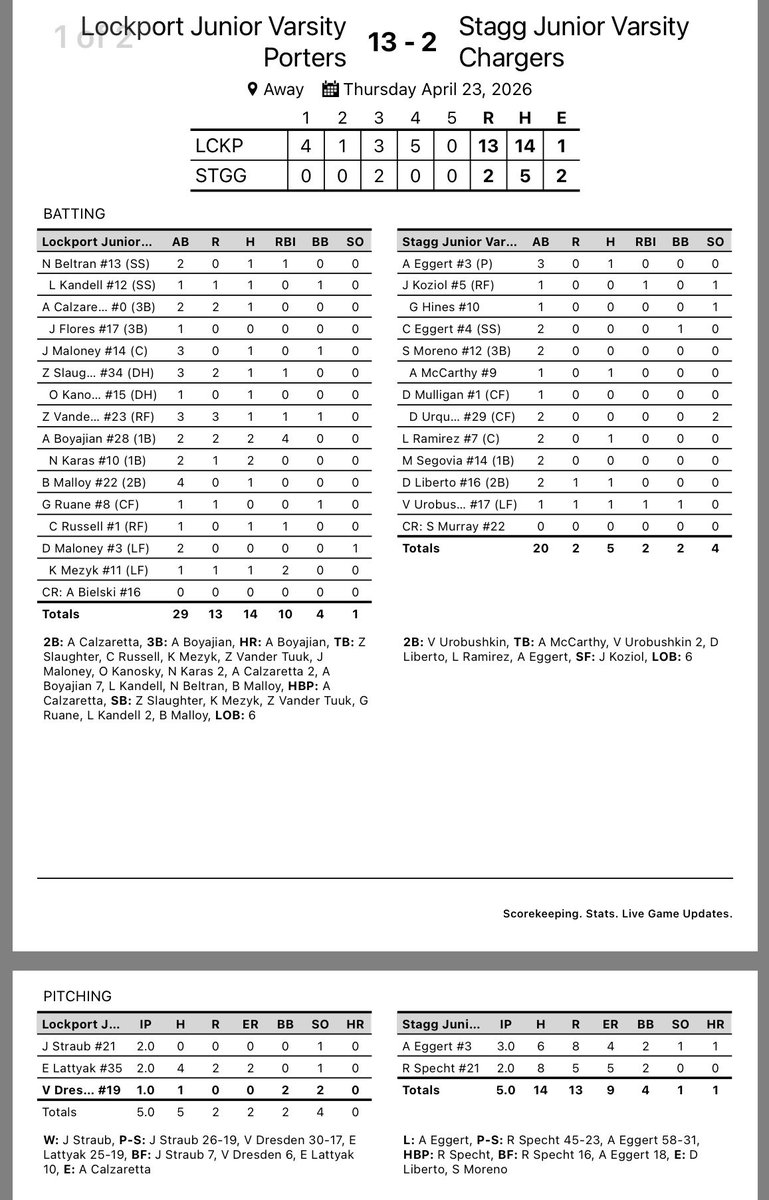 1 of 2

Lockport Junior Varsity Porters 13 - 2 Stagg Junior Varsity Chargers

Away Thursday April 23, 2026

| | 1 | 2 | 3 | 4 | 5 | R | H | E |
|---|---|---|---|---|---|---|---|---|
| LCKP | 4 | 1 | 3 | 5 | 0 | 13 | 14 | 1 |
| STGG | 0 | 0 | 2 | 0 | 0 | 2 | 5 | 2 |

BATTING

| Lockport Junior... | AB | R | H | RBI | BB | SO |
|---|---|---|---|---|---|---|
| N Beltran #13 (SS) | 2 | 0 | 1 | 1 | 0 | 0 |
| L Kandell #12 (SS) | 1 | 1 | 1 | 0 | 1 | 0 |
| A Calzare... #0 (3B) | 2 | 2 | 1 | 0 | 0 | 0 |
| J Flores #17 (3B) | 1 | 0 | 0 | 0 | 0 | 0 |
| J Maloney #14 (C) | 3 | 0 | 1 | 0 | 1 | 0 |
| Z Slaug... #34 (DH) | 3 | 2 | 1 | 1 | 0 | 0 |
| O Kano... #15 (DH) | 1 | 0 | 1 | 0 | 0 | 0 |
| Z Vande... #23 (RF) | 3 | 3 | 1 | 1 | 1 | 0 |
| A Boyajian #28 (1B) | 2 | 2 | 2 | 4 | 0 | 0 |
| N Karas #10 (1B) | 2 | 1 | 2 | 0 | 0 | 0 |
| B Malloy #22 (2B) | 4 | 0 | 1 | 0 | 0 | 0 |
| G Ruane #8 (CF) | 1 | 1 | 0 | 0 | 1 | 0 |
| C Russell #1 (RF) | 1 | 0 | 1 | 1 | 0 | 0 |
| D Maloney #3 (LF) | 2 | 0 | 0 | 0 | 0 | 1 |
| K Mezyk #11 (LF) | 1 | 1 | 1 | 2 | 0 | 0 |
| CR: A Bielski #16 | 0 | 0 | 0 | 0 | 0 | 0 |
| Totals | 29 | 13 | 14 | 10 | 4 | 1 |

2B: A Calzaretta, 3B: A Boyajian, HR: A Boyajian, TB: Z Slaughter, C Russell, K Mezyk, Z Vander Tuuk, J Maloney, O Kanosky, N Karas 2, A Calzaretta 2, A Boyajian 7, L Kandell, N Beltran, B Malloy, HBP: A Calzaretta, SB: Z Slaughter, K Mezyk, Z Vander Tuuk, G Ruane, L Kandell 2, B Malloy, LOB: 6

| Stagg Junior Var... | AB | R | H | RBI | BB | SO |
|---|---|---|---|---|---|---|
| A Eggert #3 (P) | 3 | 0 | 1 | 0 | 0 | 0 |
| J Koziol #5 (RF) | 1 | 0 | 0 | 1 | 0 | 1 |
| G Hines #10 | 1 | 0 | 0 | 0 | 0 | 1 |
| C Eggert #4 (SS) | 2 | 0 | 0 | 0 | 1 | 0 |
| S Moreno #12 (3B) | 2 | 0 | 0 | 0 | 0 | 0 |
| A McCarthy #9 | 1 | 0 | 1 | 0 | 0 | 0 |
| D Mulligan #1 (CF) | 1 | 0 | 0 | 0 | 0 | 0 |
| D Urqu... #29 (CF) | 2 | 0 | 0 | 0 | 0 | 2 |
| L Ramirez #7 (C) | 2 | 0 | 1 | 0 | 0 | 0 |
| M Segovia #14 (1B) | 2 | 0 | 0 | 0 | 0 | 0 |
| D Liberto #16 (2B) | 2 | 1 | 1 | 0 | 0 | 0 |
| V Urobus... #17 (LF) | 1 | 1 | 1 | 1 | 1 | 0 |
| CR: S Murray #22 | 0 | 0 | 0 | 0 | 0 | 0 |
| Totals | 20 | 2 | 5 | 2 | 2 | 4 |

2B: V Urobushkin, TB: A McCarthy, V Urobushkin 2, D Liberto, L Ramirez, A Eggert, SF: J Koziol, LOB: 6

Scorekeeping. Stats. Live Game Updates.

PITCHING

| Lockport J... | IP | H | R | ER | BB | SO | HR |
|---|---|---|---|---|---|---|---|
| J Straub #21 | 2.0 | 0 | 0 | 0 | 0 | 1 | 0 |
| E Lattyak #35 | 2.0 | 4 | 2 | 2 | 0 | 1 | 0 |
| V Dres... #19 | 1.0 | 1 | 0 | 0 | 2 | 2 | 0 |
| Totals | 5.0 | 5 | 2 | 2 | 2 | 4 | 0 |

W: J Straub, P-S: J Straub 26-19, V Dresden 30-17, E Lattyak 25-19, BF: J Straub 7, V Dresden 6, E Lattyak 10, E: A Calzaretta

| Stagg Juni... | IP | H | R | ER | BB | SO | HR |
|---|---|---|---|---|---|---|---|
| A Eggert #3 | 3.0 | 6 | 8 | 4 | 2 | 1 | 1 |
| R Specht #21 | 2.0 | 8 | 5 | 5 | 2 | 0 | 0 |
| Totals | 5.0 | 14 | 13 | 9 | 4 | 1 | 1 |

L: A Eggert, P-S: R Specht 45-23, A Eggert 58-31, HBP: R Specht, BF: R Specht 16, A Eggert 18, E: D Liberto, S Moreno